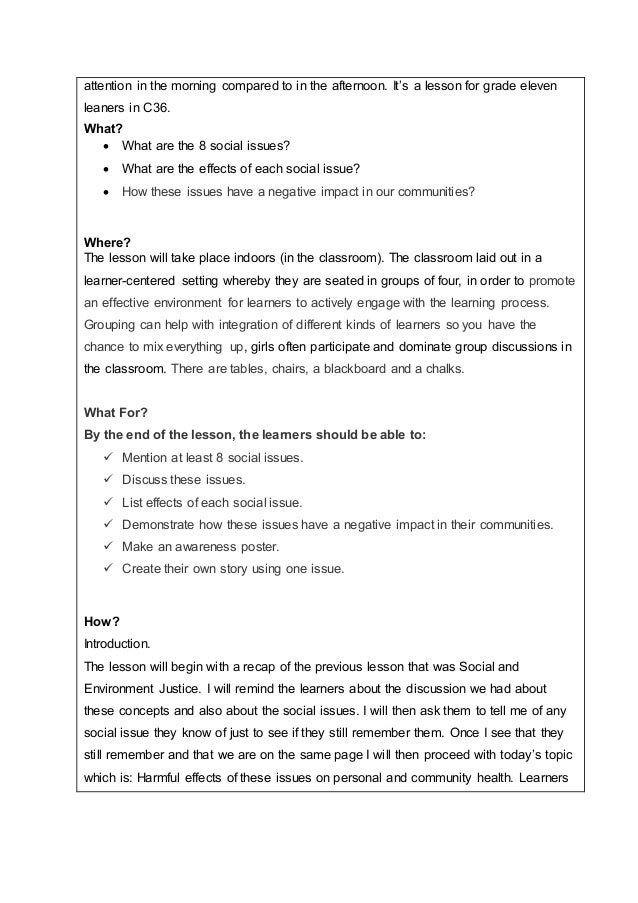 attention in the morning compared to in the afternoon. It's a lesson for grade eleven leaners in C36.

**What?**

- What are the 8 social issues?
- What are the effects of each social issue?
- How these issues have a negative impact in our communities?

**Where?**

The lesson will take place indoors (in the classroom). The classroom laid out in a learner-centered setting whereby they are seated in groups of four, in order to promote an effective environment for learners to actively engage with the learning process. Grouping can help with integration of different kinds of learners so you have the chance to mix everything up, girls often participate and dominate group discussions in the classroom. There are tables, chairs, a blackboard and a chalks.

**What For?**

**By the end of the lesson, the learners should be able to:**

✓ Mention at least 8 social issues.
✓ Discuss these issues.
✓ List effects of each social issue.
✓ Demonstrate how these issues have a negative impact in their communities.
✓ Make an awareness poster.
✓ Create their own story using one issue.

**How?**

Introduction.

The lesson will begin with a recap of the previous lesson that was Social and Environment Justice. I will remind the learners about the discussion we had about these concepts and also about the social issues. I will then ask them to tell me of any social issue they know of just to see if they still remember them. Once I see that they still remember and that we are on the same page I will then proceed with today's topic which is: Harmful effects of these issues on personal and community health. Learners